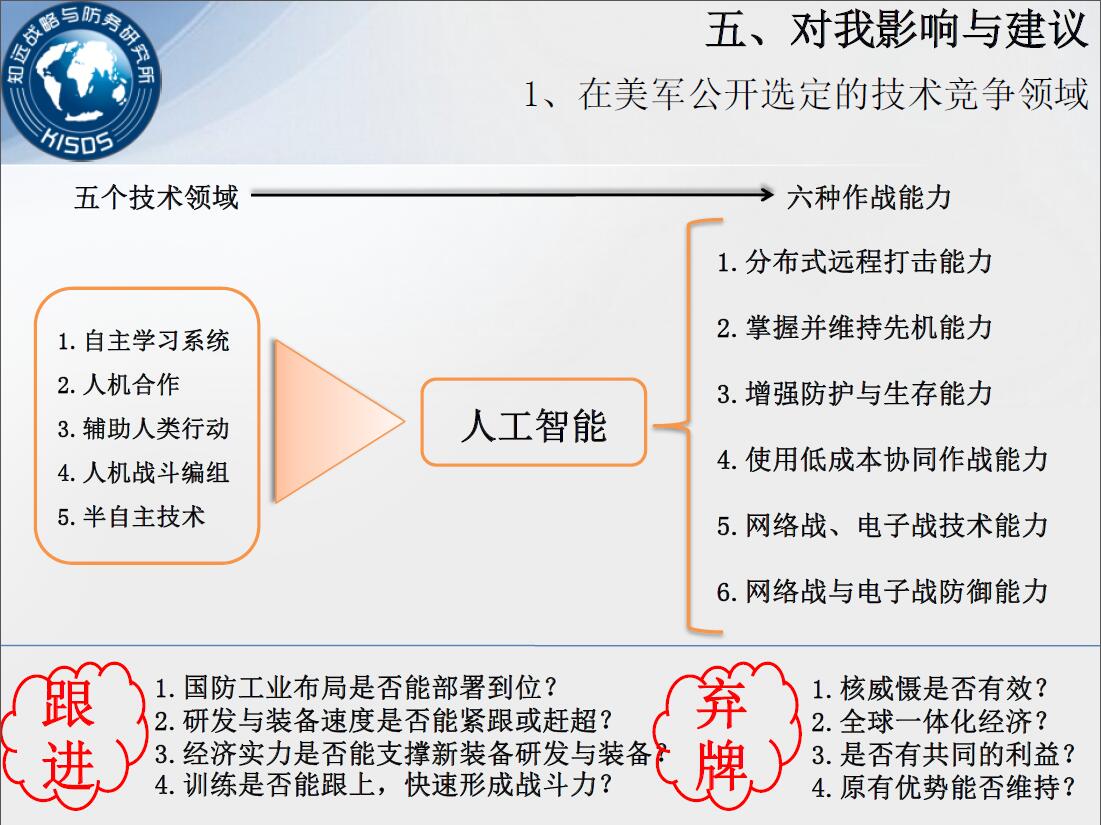 知远战略与防务研究所
KISDS

五、对我影响与建议

1、在美军公开选定的技术竞争领域

五个技术领域

六种作战能力

1. 自主学习系统
2. 人机合作
3. 辅助人类行动
4. 人机战斗编组
5. 半自主技术

人工智能

1. 分布式远程打击能力
2. 掌握并维持先机能力
3. 增强防护与生存能力
4. 使用低成本协同作战能力
5. 网络战、电子战技术能力
6. 网络战与电子战防御能力

跟进

1. 国防工业布局是否能部署到位？
2. 研发与装备速度是否能紧跟或赶超？
3. 经济实力是否能支撑新装备研发与装备？
4. 训练是否能跟上，快速形成战斗力？

弃牌

1. 核威慑是否有效？
2. 全球一体化经济？
3. 是否有共同的利益？
4. 原有优势能否维持？